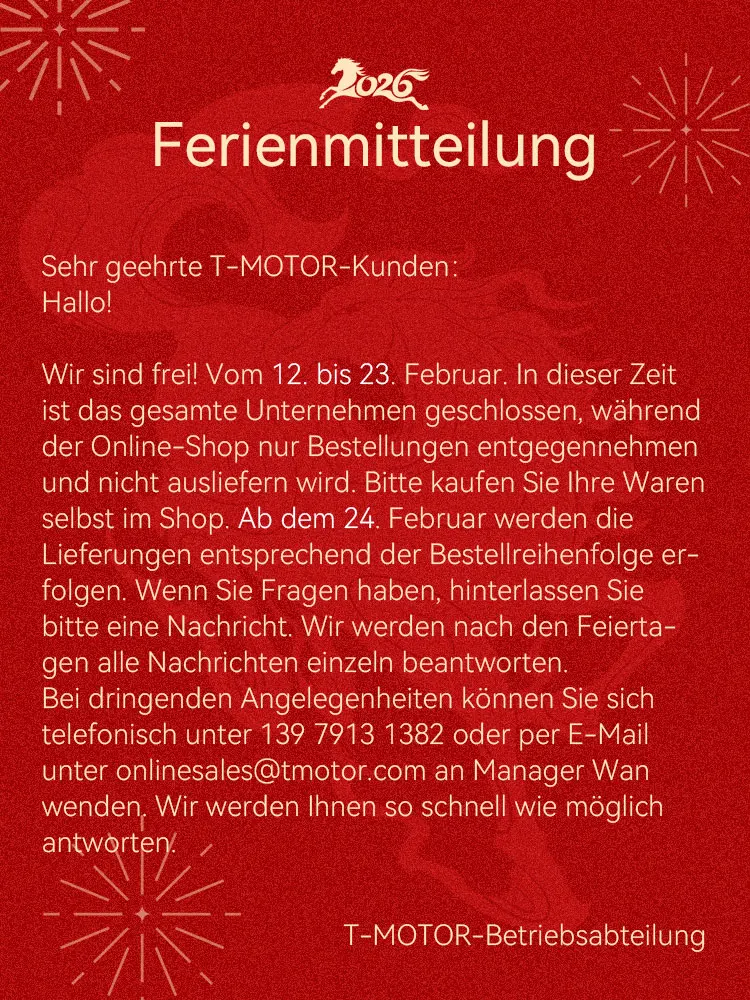 2026

Ferienmitteilung

Sehr geehrte T-MOTOR-Kunden:
Hallo!

Wir sind frei! Vom 12. bis 23. Februar. In dieser Zeit ist das gesamte Unternehmen geschlossen, während der Online-Shop nur Bestellungen entgegennehmen und nicht ausliefern wird. Bitte kaufen Sie Ihre Waren selbst im Shop. Ab dem 24. Februar werden die Lieferungen entsprechend der Bestellreihenfolge erfolgen. Wenn Sie Fragen haben, hinterlassen Sie bitte eine Nachricht. Wir werden nach den Feiertagen alle Nachrichten einzeln beantworten.
Bei dringenden Angelegenheiten können Sie sich telefonisch unter 139 7913 1382 oder per E-Mail unter onlinesales@tmotor.com an Manager Wan wenden. Wir werden Ihnen so schnell wie möglich antworten.

T-MOTOR-Betriebsabteilung